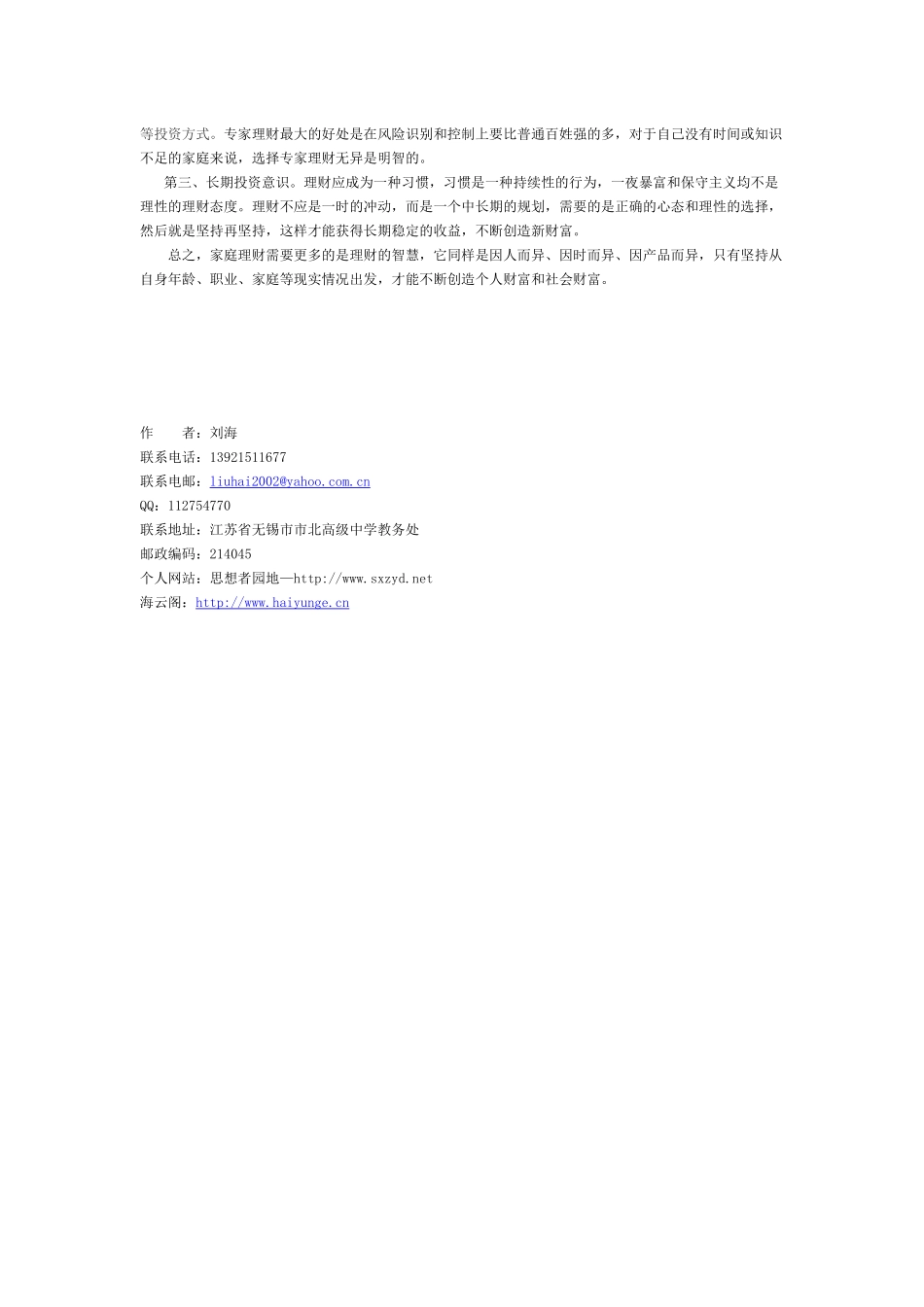 等投资方式。专家理财最大的好处是在风险识别和控制上要比普通百姓强的多，对于自己没有时间或知识不足的家庭来说，选择专家理财无异是明智的。

第三、长期投资意识。理财应成为一种习惯，习惯是一种持续性的行为，一夜暴富和保守主义均不是理性的理财态度。理财不应是一时的冲动，而是一个中长期的规划，需要的是正确的心态和理性的选择，然后就是坚持再坚持，这样才能获得长期稳定的收益，不断创造新财富。

总之，家庭理财需要更多的是理财的智慧，它同样是因人而异、因时而异、因产品而异，只有坚持从自身年龄、职业、家庭等现实情况出发，才能不断创造个人财富和社会财富。

作　者：刘海
联系电话：13921511677
联系电邮：liuhai2002@yahoo.com.cn
QQ：112754770
联系地址：江苏省无锡市市北高级中学教务处
邮政编码：214045
个人网站：思想者园地—http://www.sxzyd.net
海云阁：http://www.haiyunge.cn